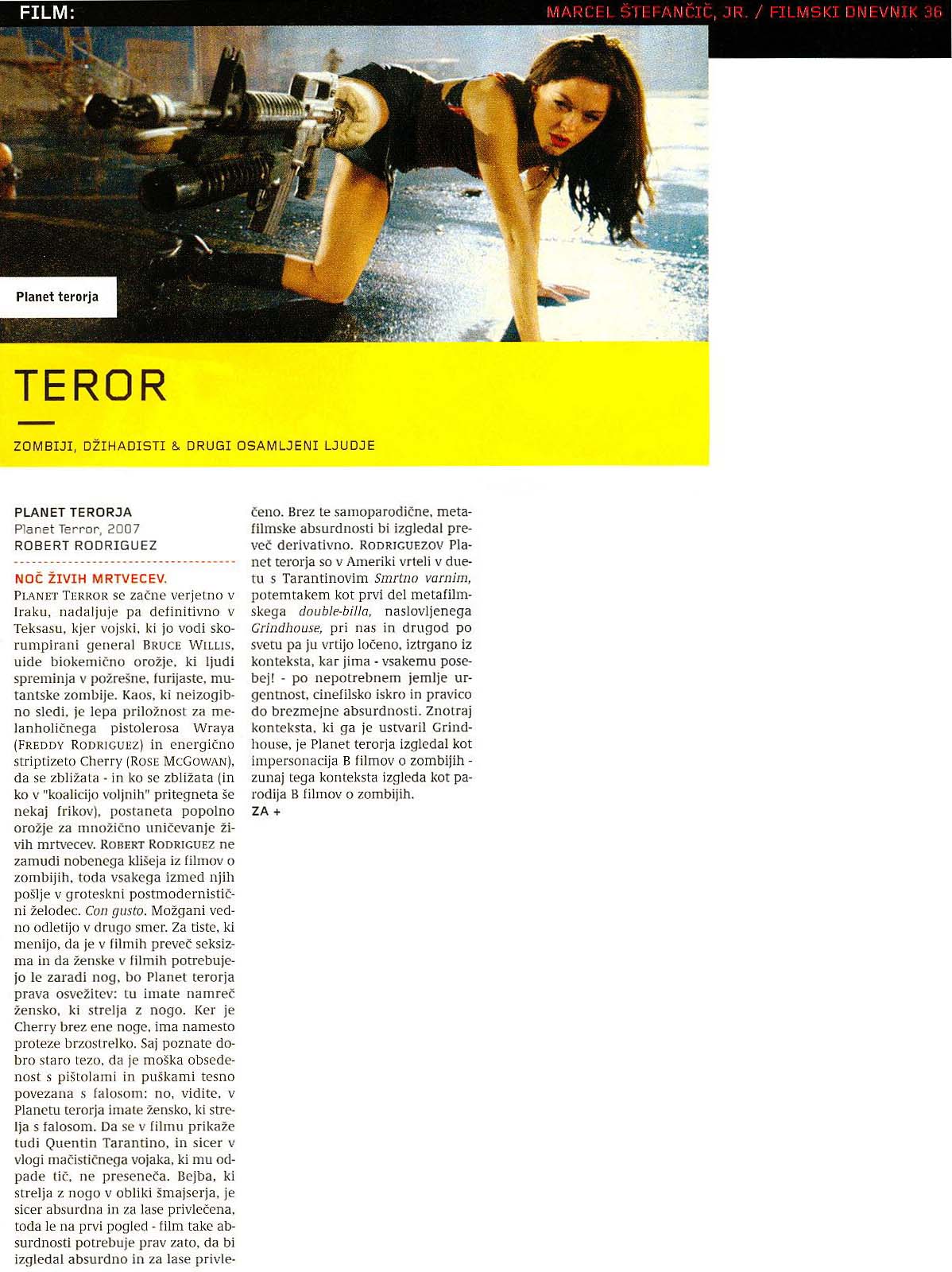 FILM:

MARCEL ŠTEFANČIČ, JR. / FILMSKI DNEVNIK 36

Planet terorja

TEROR

ZOMBIJI, DŽIHADISTI & DRUGI OSAMLJENI LJUDJE

PLANET TERORJA
Planet Terror, 2007
ROBERT RODRIGUEZ

NOČ ŽIVIH MRTVECEV.
PLANET TERROR se začne verjetno v Iraku, nadaljuje pa definitivno v Teksasu, kjer vojski, ki jo vodi skorumpirani general BRUCE WILLIS, uide biokemično orožje, ki ljudi spreminja v požrešne, furijaste, mutantske zombije. Kaos, ki neizogibno sledi, je lepa priložnost za melanholičnega pistolerosa Wraya (FREDDY RODRIGUEZ) in energično striptizeto Cherry (ROSE MCGOWAN), da se zbližata - in ko se zbližata (in ko v "koalicijo voljnih" pritegneta še nekaj frikov), postaneta popolno orožje za množično uničevanje živih mrtvecev. ROBERT RODRIGUEZ ne zamudi nobenega klišeja iz filmov o zombijih, toda vsakega izmed njih pošlje v groteskni postmodernistični želodec. Con gusto. Možgani vedno odletijo v drugo smer. Za tiste, ki menijo, da je v filmih preveč seksizma in da ženske v filmih potrebujejo le zaradi nog, bo Planet terorja prava osvežitev: tu imate namreč žensko, ki strelja z nogo. Ker je Cherry brez ene noge, ima namesto proteze brzostrelko. Saj poznate dobro staro tezo, da je moška obsedenost s pištolami in puškami tesno povezana s falosom: no, vidite, v Planetu terorja imate žensko, ki strelja s falosom. Da se v filmu prikaže tudi Quentin Tarantino, in sicer v vlogi mačističnega vojaka, ki mu odpade tič, ne preseneča. Bejba, ki strelja z nogo v obliki šmajserja, je sicer absurdna in za lase privlečena, toda le na prvi pogled - film take absurdnosti potrebuje prav zato, da bi izgledal absurdno in za lase privlečeno. Brez te samoparodične, metafilmske absurdnosti bi izgledal preveč derivativno. RODRIGUEZOV Planet terorja so v Ameriki vrteli v duetu s Tarantinovim Smrtno varnim, potemtakem kot prvi del metafilmskega double-billa, naslovljenega Grindhouse, pri nas in drugod po svetu pa ju vrtijo ločeno, iztrgano iz konteksta, kar jima - vsakemu posebej! - po nepotrebnem jemlje urgentnost, cinefilsko iskro in pravico do brezmejne absurdnosti. Znotraj konteksta, ki ga je ustvaril Grindhouse, je Planet terorja izgledal kot impersonacija B filmov o zombijih - zunaj tega konteksta izgleda kot parodija B filmov o zombijih.
ZA +